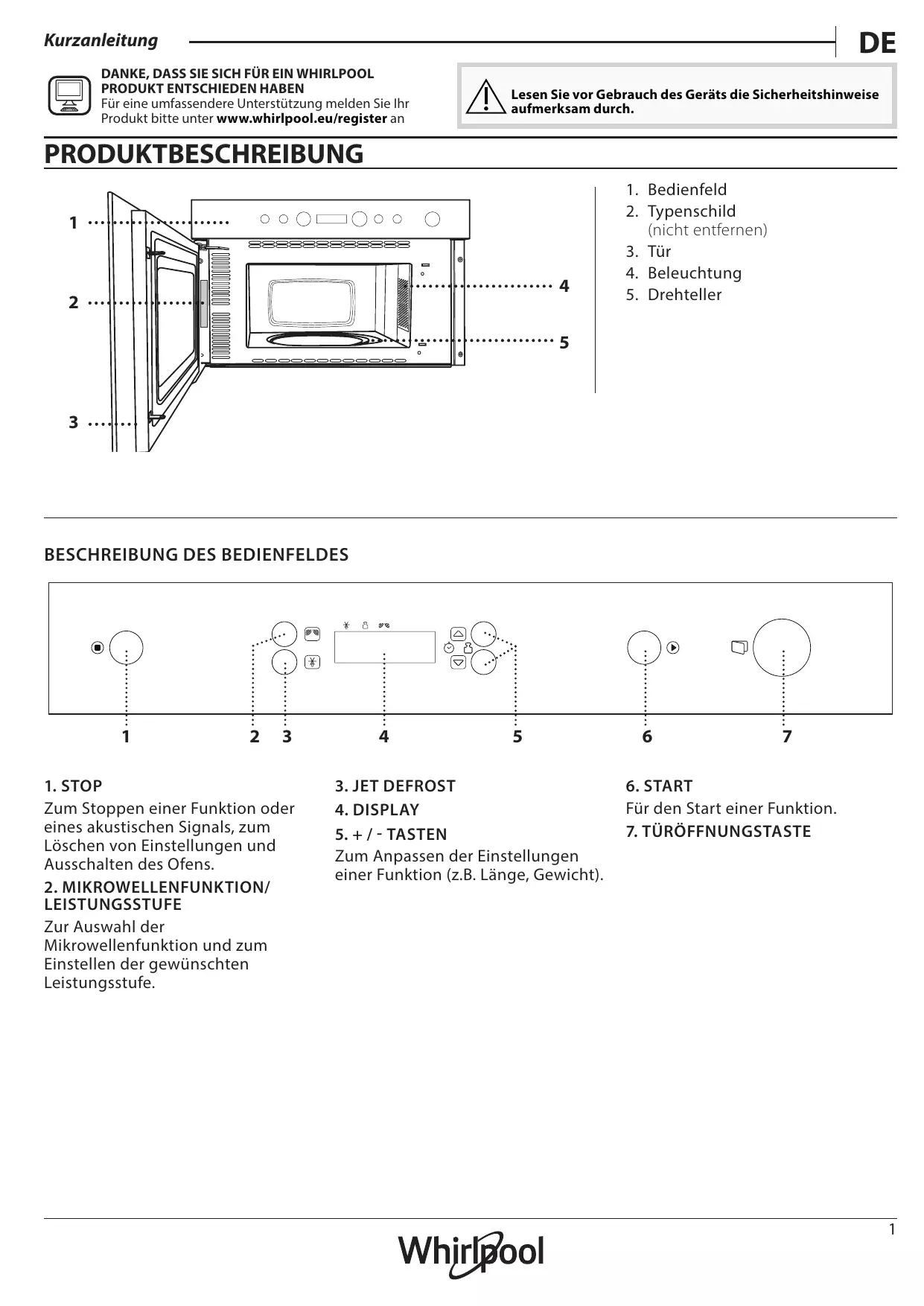 Kurzanleitung

DE

DANKE, DASS SIE SICH FÜR EIN WHIRLPOOL PRODUKT ENTSCHIEDEN HABEN
Für eine umfassendere Unterstützung melden Sie Ihr Produkt bitte unter www.whirlpool.eu/register an

Lesen Sie vor Gebrauch des Geräts die Sicherheitshinweise aufmerksam durch.

PRODUKTBESCHREIBUNG

1
2
3
4
5

1. Bedienfeld
2. Typenschild (nicht entfernen)
3. Tür
4. Beleuchtung
5. Drehteller

BESCHREIBUNG DES BEDIENFELDES

1 2 3 4 5 6 7

1. STOP
Zum Stoppen einer Funktion oder eines akustischen Signals, zum Löschen von Einstellungen und Ausschalten des Ofens.

2. MIKROWELLENFUNKTION/ LEISTUNGSSTUFE
Zur Auswahl der Mikrowellenfunktion und zum Einstellen der gewünschten Leistungsstufe.

3. JET DEFROST

4. DISPLAY

5. + / - TASTEN
Zum Anpassen der Einstellungen einer Funktion (z.B. Länge, Gewicht).

6. START
Für den Start einer Funktion.

7. TÜRÖFFNUNGSTASTE

1

Whirlpool